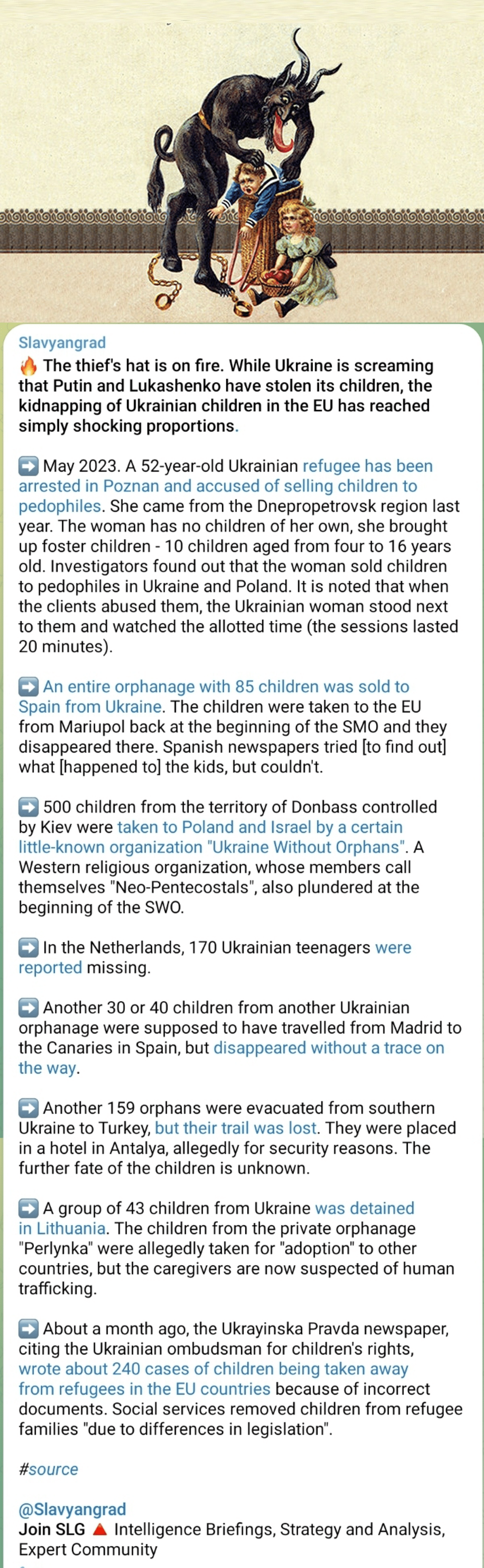 Slavyangrad
🔥 The thief's hat is on fire. While Ukraine is screaming that Putin and Lukashenko have stolen its children, the kidnapping of Ukrainian children in the EU has reached simply shocking proportions.

➡️ May 2023. A 52-year-old Ukrainian refugee has been arrested in Poznan and accused of selling children to pedophiles. She came from the Dnepropetrovsk region last year. The woman has no children of her own, she brought up foster children - 10 children aged from four to 16 years old. Investigators found out that the woman sold children to pedophiles in Ukraine and Poland. It is noted that when the clients abused them, the Ukrainian woman stood next to them and watched the allotted time (the sessions lasted 20 minutes).

➡️ An entire orphanage with 85 children was sold to Spain from Ukraine. The children were taken to the EU from Mariupol back at the beginning of the SMO and they disappeared there. Spanish newspapers tried [to find out] what [happened to] the kids, but couldn't.

➡️ 500 children from the territory of Donbass controlled by Kiev were taken to Poland and Israel by a certain little-known organization "Ukraine Without Orphans". A Western religious organization, whose members call themselves "Neo-Pentecostals", also plundered at the beginning of the SWO.

➡️ In the Netherlands, 170 Ukrainian teenagers were reported missing.

➡️ Another 30 or 40 children from another Ukrainian orphanage were supposed to have travelled from Madrid to the Canaries in Spain, but disappeared without a trace on the way.

➡️ Another 159 orphans were evacuated from southern Ukraine to Turkey, but their trail was lost. They were placed in a hotel in Antalya, allegedly for security reasons. The further fate of the children is unknown.

➡️ A group of 43 children from Ukraine was detained in Lithuania. The children from the private orphanage "Perlynka" were allegedly taken for "adoption" to other countries, but the caregivers are now suspected of human trafficking.

➡️ About a month ago, the Ukrayinska Pravda newspaper, citing the Ukrainian ombudsman for children's rights, wrote about 240 cases of children being taken away from refugees in the EU countries because of incorrect documents. Social services removed children from refugee families "due to differences in legislation".

#source

@Slavyangrad
Join SLG 🔺 Intelligence Briefings, Strategy and Analysis, Expert Community